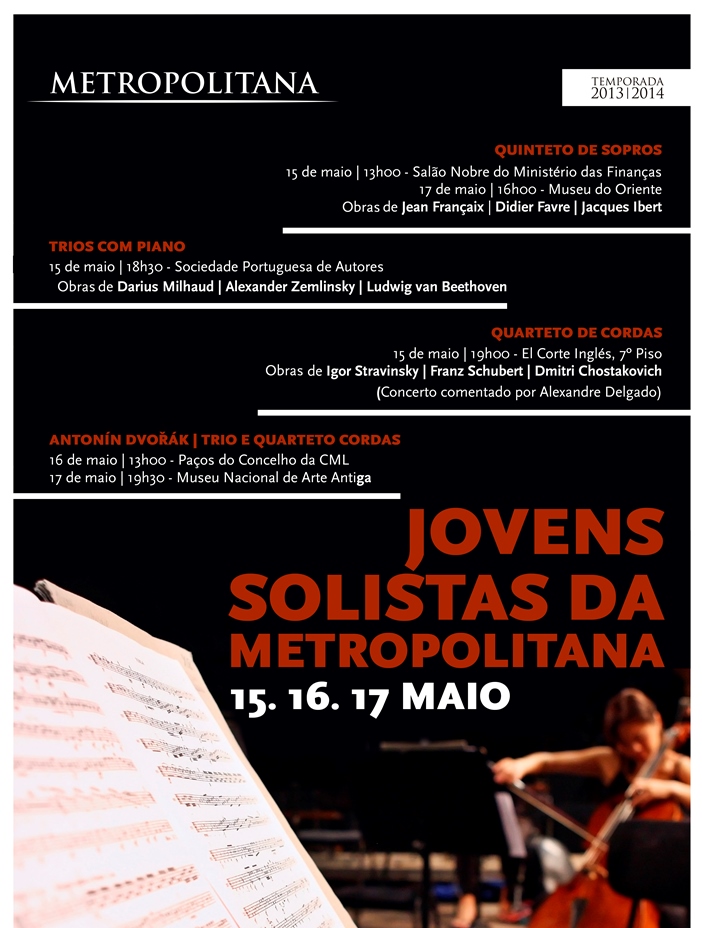 METROPOLITANA

TEMPORADA
2013|2014

QUINTETO DE SOPROS
15 de maio | 13h00 - Salão Nobre do Ministério das Finanças
17 de maio | 16h00 - Museu do Oriente
Obras de Jean Françaix | Didier Favre | Jacques Ibert

TRIOS COM PIANO
15 de maio | 18h30 - Sociedade Portuguesa de Autores
Obras de Darius Milhaud | Alexander Zemlinsky | Ludwig van Beethoven

QUARTETO DE CORDAS
15 de maio | 19h00 - El Corte Inglés, 7º Piso
Obras de Igor Stravinsky | Franz Schubert | Dmitri Chostakovich
(Concerto comentado por Alexandre Delgado)

ANTONÍN DVOŘÁK | TRIO E QUARTETO CORDAS
16 de maio | 13h00 - Paços do Concelho da CML
17 de maio | 19h30 - Museu Nacional de Arte Antiga

JOVENS
SOLISTAS DA
METROPOLITANA
15. 16. 17 MAIO